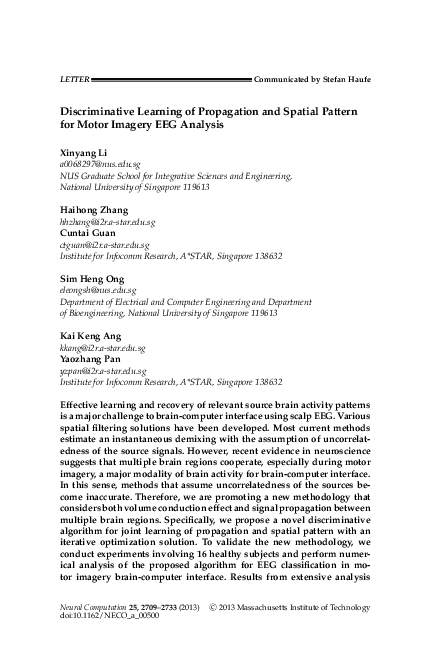 LETTER Communicated by Stefan Haufe

Discriminative Learning of Propagation and Spatial Pattern for Motor Imagery EEG Analysis

Xinyang Li
a0068297@nus.edu.sg
NUS Graduate School for Integrative Sciences and Engineering, National University of Singapore 119613

Haihong Zhang
hhzhang@i2r.a-star.edu.sg
Cuntai Guan
ctguan@i2r.a-star.edu.sg
Institute for Infocomm Research, A*STAR, Singapore 138632

Sim Heng Ong
eleongsh@nus.edu.sg
Department of Electrical and Computer Engineering and Department of Bioengineering, National University of Singapore 119613

Kai Keng Ang
kkang@i2r.a-star.edu.sg
Yaozhang Pan
yzpan@i2r.a-star.edu.sg
Institute for Infocomm Research, A*STAR, Singapore 138632

Effective learning and recovery of relevant source brain activity patterns is a major challenge to brain-computer interface using scalp EEG. Various spatial filtering solutions have been developed. Most current methods estimate an instantaneous demixing with the assumption of uncorrelatedness of the source signals. However, recent evidence in neuroscience suggests that multiple brain regions cooperate, especially during motor imagery, a major modality of brain activity for brain-computer interface. In this sense, methods that assume uncorrelatedness of the sources become inaccurate. Therefore, we are promoting a new methodology that considers both volume conduction effect and signal propagation between multiple brain regions. Specifically, we propose a novel discriminative algorithm for joint learning of propagation and spatial pattern with an iterative optimization solution. To validate the new methodology, we conduct experiments involving 16 healthy subjects and perform numerical analysis of the proposed algorithm for EEG classification in motor imagery brain-computer interface. Results from extensive analysis

Neural Computation 25, 2709–2733 (2013) © 2013 Massachusetts Institute of Technology
doi:10.1162/NECO_a_00500